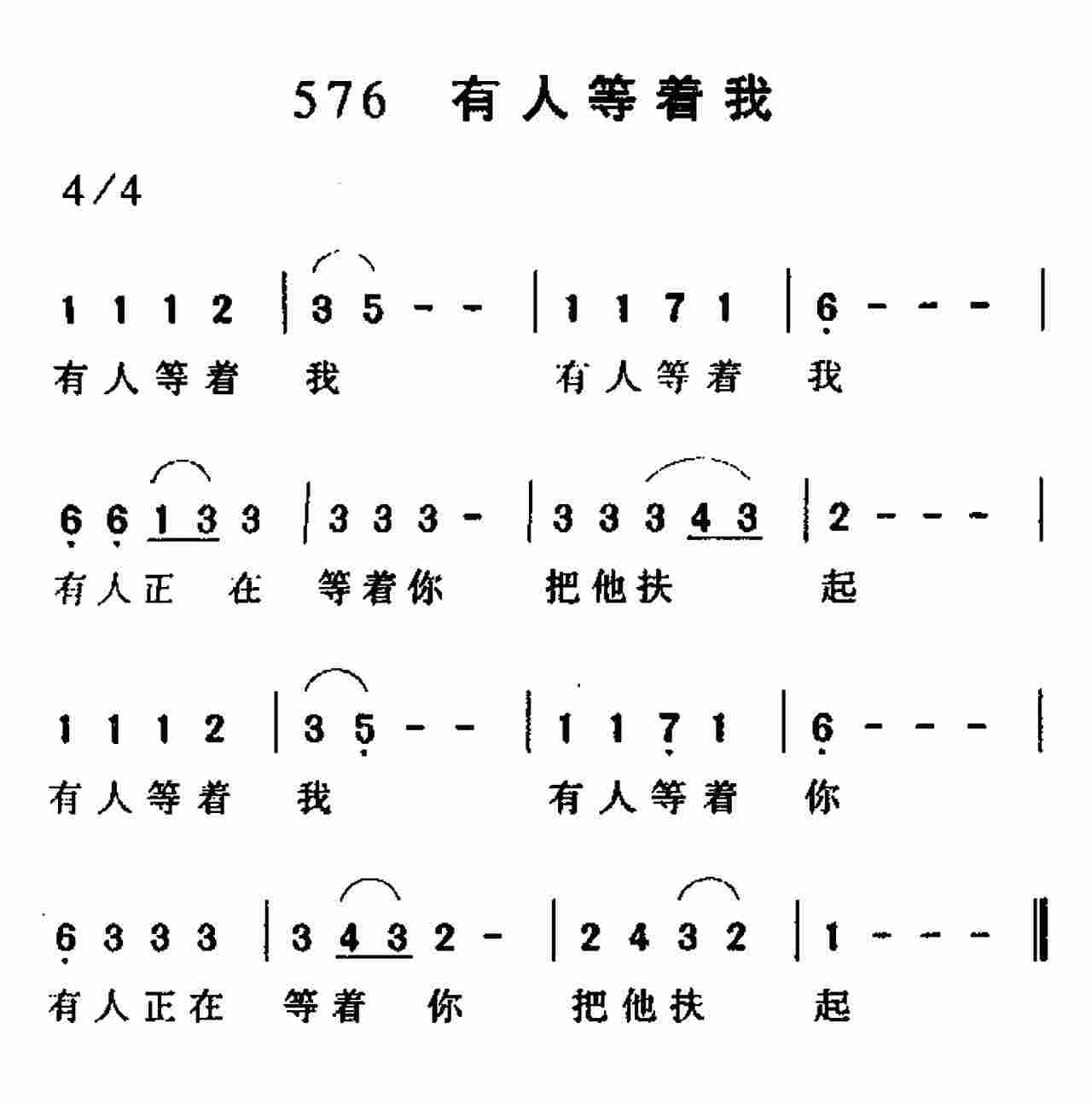 576 有人等着我

4/4

1 1 1 2 | 3 5 - - | 1 1 7 1 | 6 - - - |
有人等着 我 有人等着 我

6 6 1 3 3 | 3 3 3 - | 3 3 3 4 3 | 2 - - - |
有人正 在 等着你 把他扶 起

1 1 1 2 | 3 5 - - | 1 1 7 1 | 6 - - - |
有人等着 我 有人等着 你

6 3 3 3 | 3 4 3 2 - | 2 4 3 2 | 1 - - - ‖
有人正在 等着 你 把他扶 起